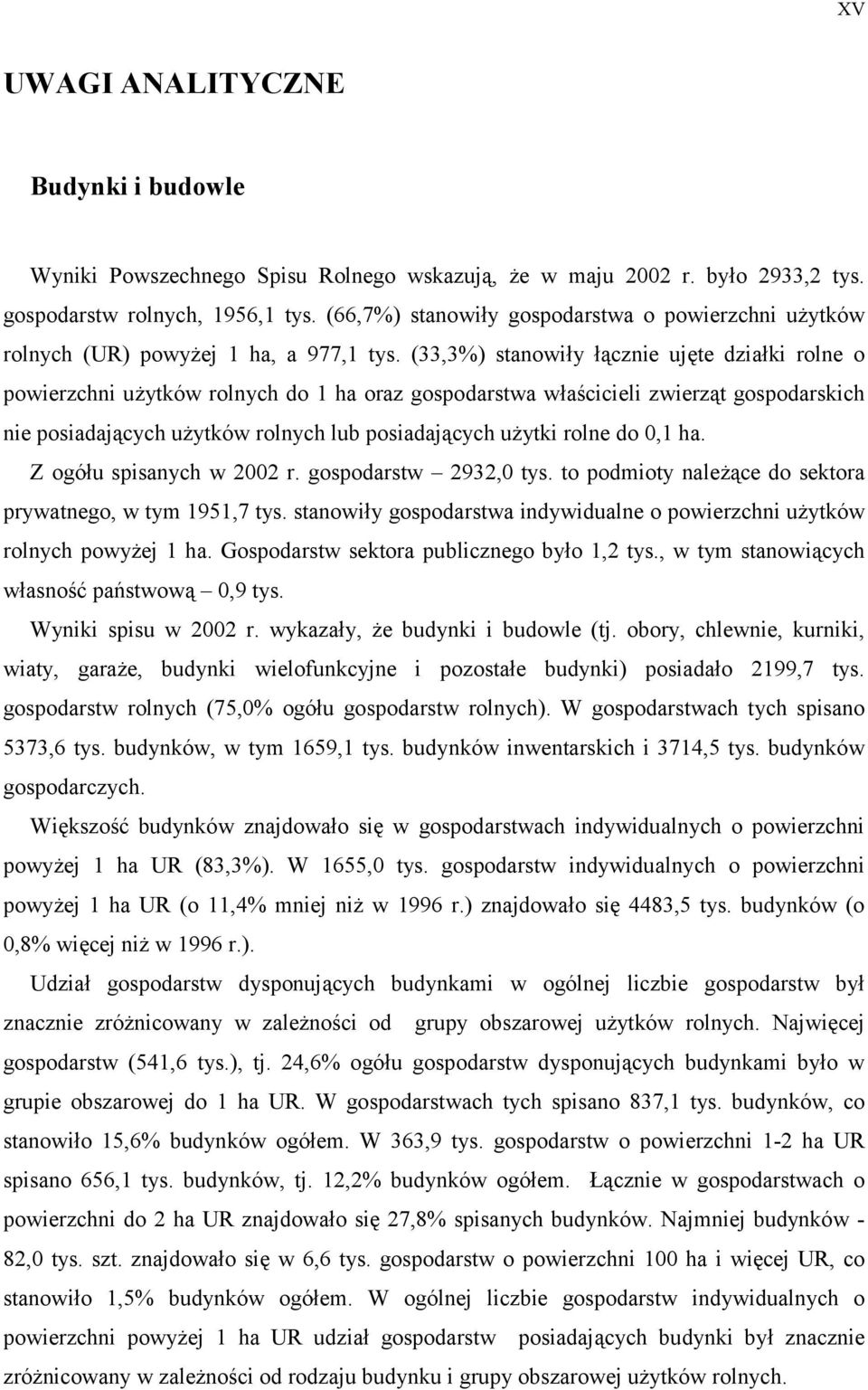 XV

UWAGI ANALITYCZNE

Budynki i budowle

Wyniki Powszechnego Spisu Rolnego wskazują, że w maju 2002 r. było 2933,2 tys. gospodarstw rolnych, 1956,1 tys. (66,7%) stanowiły gospodarstwa o powierzchni użytków rolnych (UR) powyżej 1 ha, a 977,1 tys. (33,3%) stanowiły łącznie ujęte działki rolne o powierzchni użytków rolnych do 1 ha oraz gospodarstwa właścicieli zwierząt gospodarskich nie posiadających użytków rolnych lub posiadających użytki rolne do 0,1 ha.

Z ogółu spisanych w 2002 r. gospodarstw – 2932,0 tys. to podmioty należące do sektora prywatnego, w tym 1951,7 tys. stanowiły gospodarstwa indywidualne o powierzchni użytków rolnych powyżej 1 ha. Gospodarstw sektora publicznego było 1,2 tys., w tym stanowiących własność państwową – 0,9 tys.

Wyniki spisu w 2002 r. wykazały, że budynki i budowle (tj. obory, chlewnie, kurniki, wiaty, garaże, budynki wielofunkcyjne i pozostałe budynki) posiadało 2199,7 tys. gospodarstw rolnych (75,0% ogółu gospodarstw rolnych). W gospodarstwach tych spisano 5373,6 tys. budynków, w tym 1659,1 tys. budynków inwentarskich i 3714,5 tys. budynków gospodarczych.

Większość budynków znajdowało się w gospodarstwach indywidualnych o powierzchni powyżej 1 ha UR (83,3%). W 1655,0 tys. gospodarstw indywidualnych o powierzchni powyżej 1 ha UR (o 11,4% mniej niż w 1996 r.) znajdowało się 4483,5 tys. budynków (o 0,8% więcej niż w 1996 r.).

Udział gospodarstw dysponujących budynkami w ogólnej liczbie gospodarstw był znacznie zróżnicowany w zależności od grupy obszarowej użytków rolnych. Najwięcej gospodarstw (541,6 tys.), tj. 24,6% ogółu gospodarstw dysponujących budynkami było w grupie obszarowej do 1 ha UR. W gospodarstwach tych spisano 837,1 tys. budynków, co stanowiło 15,6% budynków ogółem. W 363,9 tys. gospodarstw o powierzchni 1-2 ha UR spisano 656,1 tys. budynków, tj. 12,2% budynków ogółem. Łącznie w gospodarstwach o powierzchni do 2 ha UR znajdowało się 27,8% spisanych budynków. Najmniej budynków - 82,0 tys. szt. znajdowało się w 6,6 tys. gospodarstw o powierzchni 100 ha i więcej UR, co stanowiło 1,5% budynków ogółem. W ogólnej liczbie gospodarstw indywidualnych o powierzchni powyżej 1 ha UR udział gospodarstw posiadających budynki był znacznie zróżnicowany w zależności od rodzaju budynku i grupy obszarowej użytków rolnych.